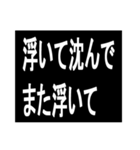 浮いて沈んで
また浮いて